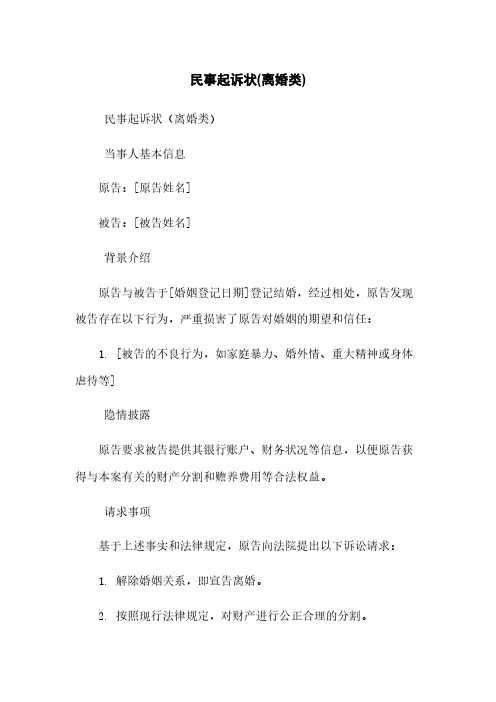 民事起诉状(离婚类)

民事起诉状（离婚类）

当事人基本信息

原告：[原告姓名]

被告：[被告姓名]

背景介绍

原告与被告于[婚姻登记日期]登记结婚，经过相处，原告发现被告存在以下行为，严重损害了原告对婚姻的期望和信任：

1. [被告的不良行为，如家庭暴力、婚外情、重大精神或身体虐待等]

隐情披露

原告要求被告提供其银行账户、财务状况等信息，以便原告获得与本案有关的财产分割和赡养费用等合法权益。

请求事项

基于上述事实和法律规定，原告向法院提出以下诉讼请求：

1. 解除婚姻关系，即宣告离婚。

2. 按照现行法律规定，对财产进行公正合理的分割。